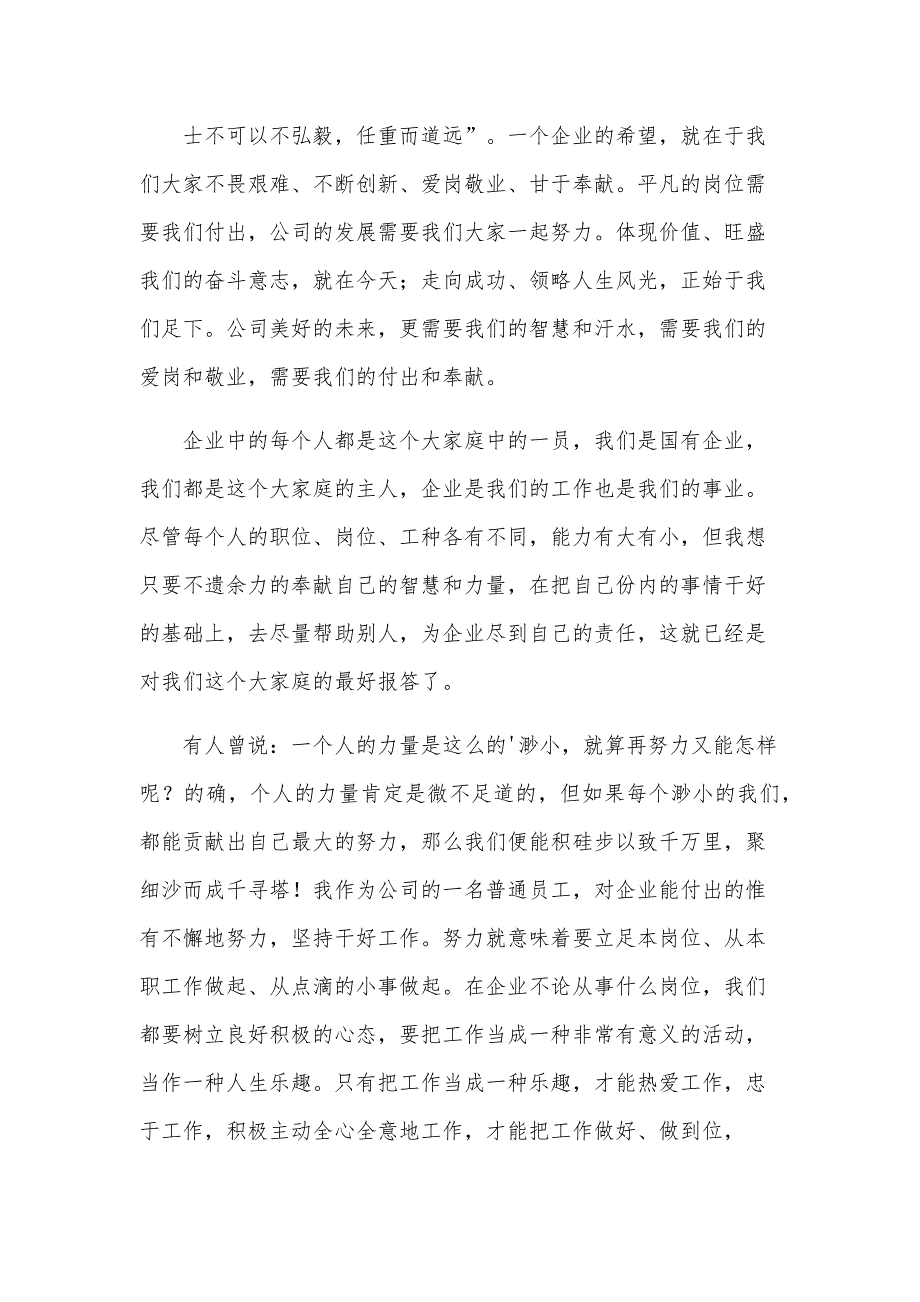 士不可以不弘毅，任重而道远”。一个企业的希望，就在于我们大家不畏艰难、不断创新、爱岗敬业、甘于奉献。平凡的岗位需要我们付出，公司的发展需要我们大家一起努力。体现价值、旺盛我们的奋斗意志，就在今天；走向成功、领略人生风光，正始于我们足下。公司美好的未来，更需要我们的智慧和汗水，需要我们的爱岗和敬业，需要我们的付出和奉献。

企业中的每个人都是这个大家庭中的一员，我们是国有企业，我们都是这个大家庭的主人，企业是我们的工作也是我们的事业。尽管每个人的职位、岗位、工种各有不同，能力有大有小，但我想只要不遗余力的奉献自己的智慧和力量，在把自己份内的事情干好的基础上，去尽量帮助别人，为企业尽到自己的责任，这就已经是对我们这个大家庭的最好报答了。

有人曾说：一个人的力量是这么的'渺小，就算再努力又能怎样呢？的确，个人的力量肯定是微不足道的，但如果每个渺小的我们，都能贡献出自己最大的努力，那么我们便能积硅步以致千万里，聚细沙而成千寻塔！我作为公司的一名普通员工，对企业能付出的惟有不懈地努力，坚持干好工作。努力就意味着要立足本岗位、从本职工作做起、从点滴的小事做起。在企业不论从事什么岗位，我们都要树立良好积极的心态，要把工作当成一种非常有意义的活动，当作一种人生乐趣。只有把工作当成一种乐趣，才能热爱工作，忠于工作，积极主动全心全意地工作，才能把工作做好、做到位，